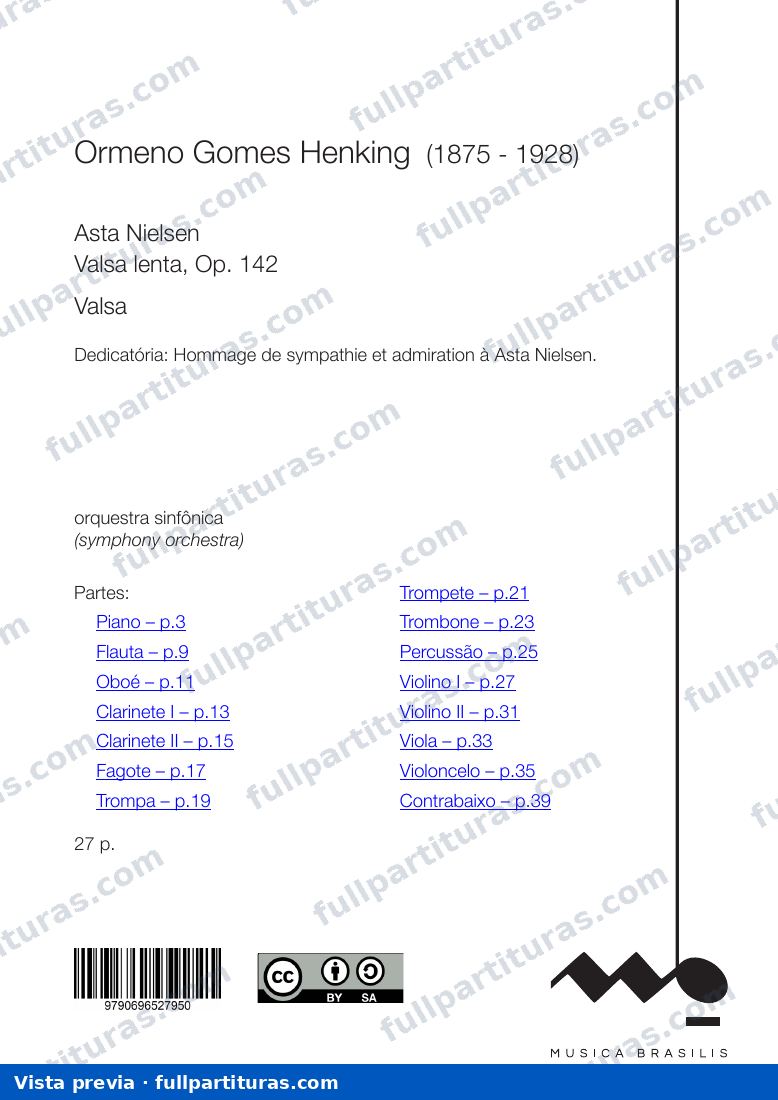 Ormeno Gomes Henking (1875 - 1928)

Asta Nielsen
Valsa lenta, Op. 142

Valsa

Dedicatória: Hommage de sympathie et admiration à Asta Nielsen.

orquestra sinfônica
(symphony orchestra)

Partes:
Piano – p.3
Flauta – p.9
Oboé – p.11
Clarinete I – p.13
Clarinete II – p.15
Fagote – p.17
Trompa – p.19

Trompete – p.21
Trombone – p.23
Percussão – p.25
Violino I – p.27
Violino II – p.31
Viola – p.33
Violoncelo – p.35
Contrabaixo – p.39

27 p.

9790696527950

BY SA

MUSICA BRASILIS

Vista previa · fullpartituras.com

fullpartituras.com